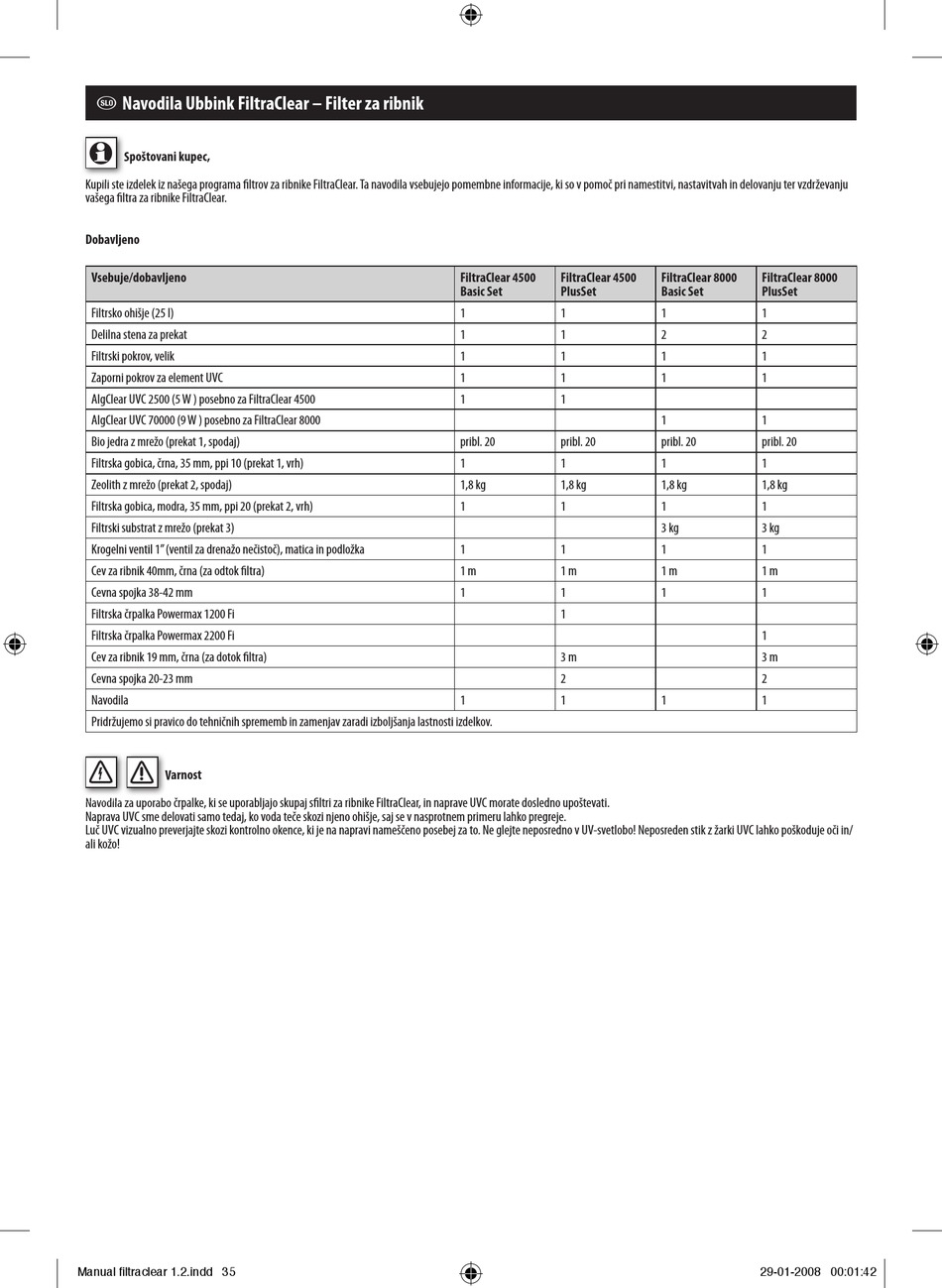 SLO Navodila Ubbink FiltraClear – Filter za ribnik

Spoštovani kupec,

Kupili ste izdelek iz našega programa filtrov za ribnike FiltraClear. Ta navodila vsebujejo pomembne informacije, ki so v pomoč pri namestitvi, nastavitvah in delovanju ter vzdrževanju vašega filtra za ribnike FiltraClear.

Dobavljeno

| Vsebuje/dobavljeno | FiltraClear 4500 Basic Set | FiltraClear 4500 PlusSet | FiltraClear 8000 Basic Set | FiltraClear 8000 PlusSet |
|---|---|---|---|---|
| Filtrsko ohišje (25 l) | 1 | 1 | 1 | 1 |
| Delilna stena za prekat | 1 | 1 | 2 | 2 |
| Filtrski pokrov, velik | 1 | 1 | 1 | 1 |
| Zaporni pokrov za element UVC | 1 | 1 | 1 | 1 |
| AlgClear UVC 2500 (5 W ) posebno za FiltraClear 4500 | 1 | 1 | | |
| AlgClear UVC 70000 (9 W ) posebno za FiltraClear 8000 | | | 1 | 1 |
| Bio jedra z mrežo (prekat 1, spodaj) | pribl. 20 | pribl. 20 | pribl. 20 | pribl. 20 |
| Filtrska gobica, črna, 35 mm, ppi 10 (prekat 1, vrh) | 1 | 1 | 1 | 1 |
| Zeolith z mrežo (prekat 2, spodaj) | 1,8 kg | 1,8 kg | 1,8 kg | 1,8 kg |
| Filtrska gobica, modra, 35 mm, ppi 20 (prekat 2, vrh) | 1 | 1 | 1 | 1 |
| Filtrski substrat z mrežo (prekat 3) | | | 3 kg | 3 kg |
| Krogelni ventil 1" (ventil za drenažo nečistoč), matica in podložka | 1 | 1 | 1 | 1 |
| Cev za ribnik 40mm, črna (za odtok filtra) | 1 m | 1 m | 1 m | 1 m |
| Cevna spojka 38-42 mm | 1 | 1 | 1 | 1 |
| Filtrska črpalka Powermax 1200 Fi | | 1 | | |
| Filtrska črpalka Powermax 2200 Fi | | | | 1 |
| Cev za ribnik 19 mm, črna (za dotok filtra) | | 3 m | | 3 m |
| Cevna spojka 20-23 mm | | 2 | | 2 |
| Navodila | 1 | 1 | 1 | 1 |
| Pridržujemo si pravico do tehničnih sprememb in zamenjav zaradi izboljšanja lastnosti izdelkov. | | | | |

Varnost

Navodila za uporabo črpalke, ki se uporabljajo skupaj sfiltri za ribnike FiltraClear, in naprave UVC morate dosledno upoštevati.
Naprava UVC sme delovati samo tedaj, ko voda teče skozi njeno ohišje, saj se v nasprotnem primeru lahko pregreje.
Luč UVC vizualno preverjajte skozi kontrolno okence, ki je na napravi nameščeno posebej za to. Ne glejte neposredno v UV-svetlobo! Neposreden stik z žarki UVC lahko poškoduje oči in/ali kožo!

Manual filtraclear 1.2.indd 35 29-01-2008 00:01:42